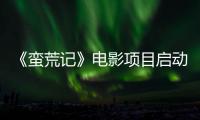 《蛮荒记》电影项目启动